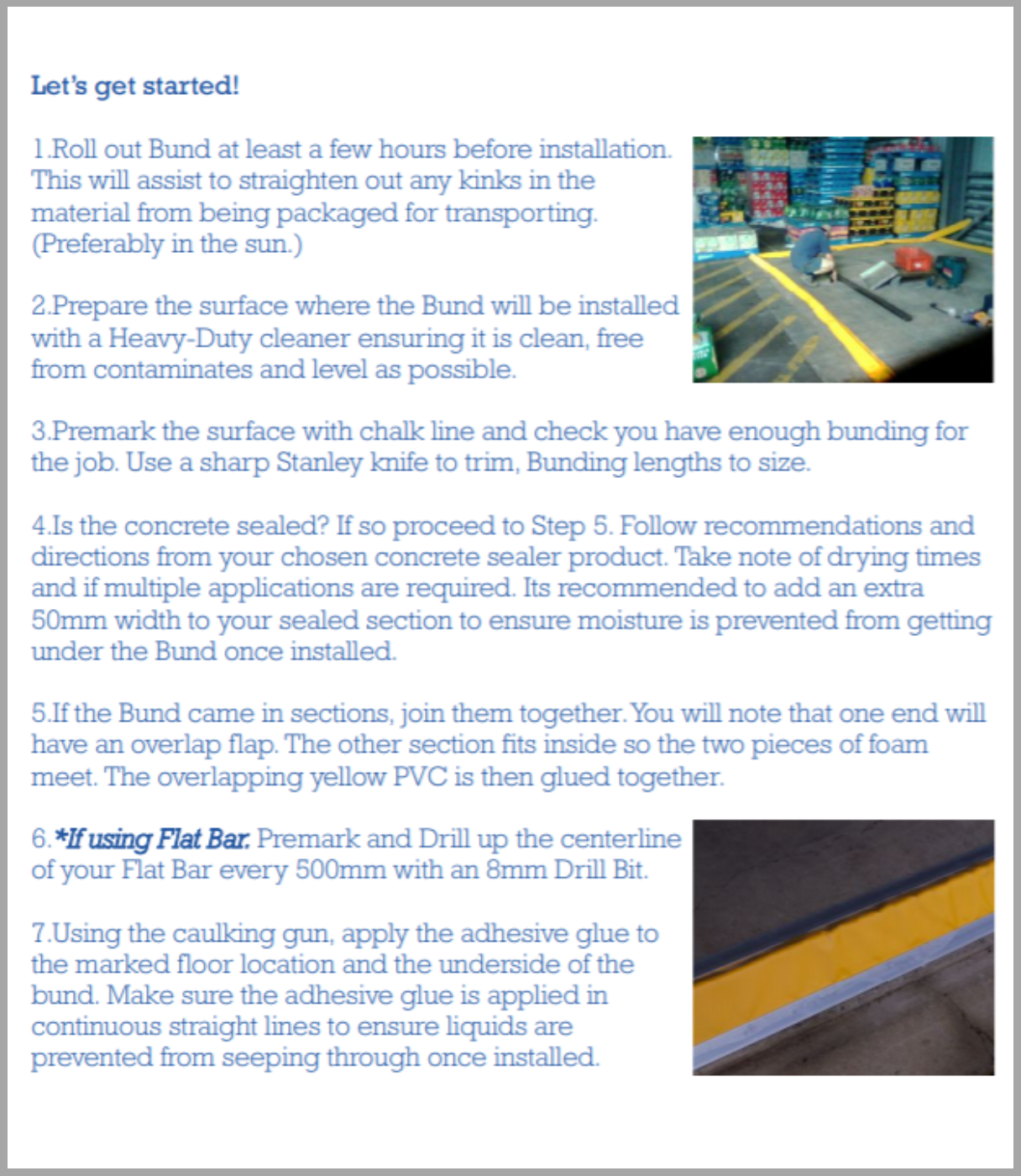 Let's get started!

1.Roll out Bund at least a few hours before installation. This will assist to straighten out any kinks in the material from being packaged for transporting. (Preferably in the sun.)

2.Prepare the surface where the Bund will be installed with a Heavy-Duty cleaner ensuring it is clean, free from contaminates and level as possible.

3.Premark the surface with chalk line and check you have enough bunding for the job. Use a sharp Stanley knife to trim, Bunding lengths to size.

4.Is the concrete sealed? If so proceed to Step 5. Follow recommendations and directions from your chosen concrete sealer product. Take note of drying times and if multiple applications are required. Its recommended to add an extra 50mm width to your sealed section to ensure moisture is prevented from getting under the Bund once installed.

5.If the Bund came in sections, join them together. You will note that one end will have an overlap flap. The other section fits inside so the two pieces of foam meet. The overlapping yellow PVC is then glued together.

6.*If using Flat Bar. Premark and Drill up the centerline of your Flat Bar every 500mm with an 8mm Drill Bit.

7.Using the caulking gun, apply the adhesive glue to the marked floor location and the underside of the bund. Make sure the adhesive glue is applied in continuous straight lines to ensure liquids are prevented from seeping through once installed.